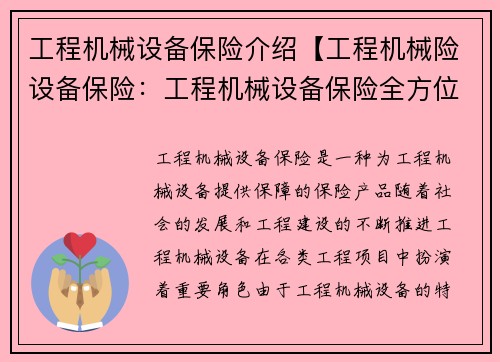 工程机械设备保险介绍【工程机械险设备保险：工程机械设备保险全方位

工程机械设备保险是一种为工程机械设备提供保障的保险产品随着社会的发展和工程建设的不断推进工程机械设备在各类工程项目中扮演着重要角色由于工程机械设备的特